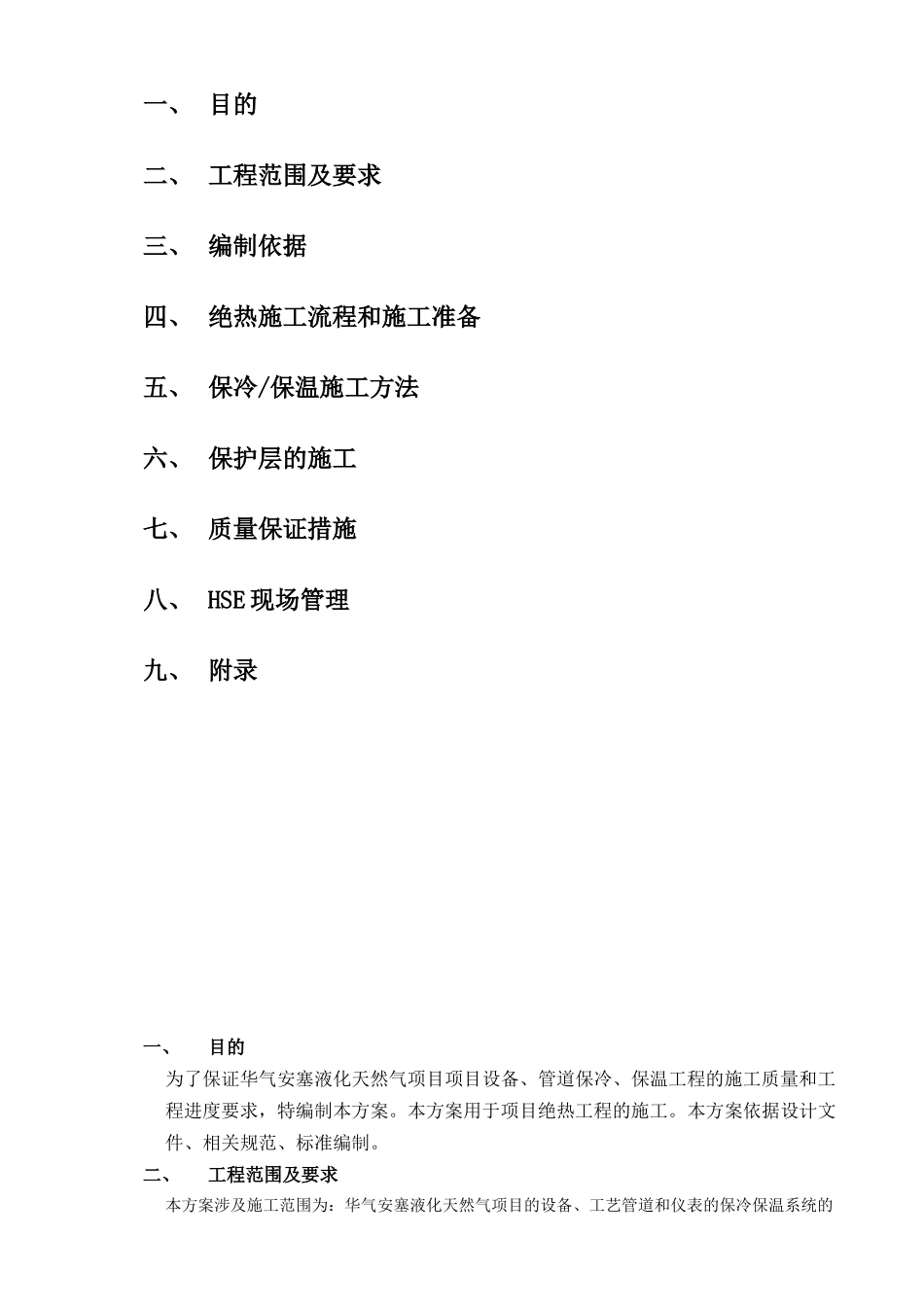 一、 目的

二、 工程范围及要求

三、 编制依据

四、 绝热施工流程和施工准备

五、 保冷/保温施工方法

六、 保护层的施工

七、 质量保证措施

八、 HSE现场管理

九、 附录

一、 目的

为了保证华气安塞液化天然气项目项目设备、管道保冷、保温工程的施工质量和工程进度要求，特编制本方案。本方案用于项目绝热工程的施工。本方案依据设计文件、相关规范、标准编制。

二、 工程范围及要求

本方案涉及施工范围为：华气安塞液化天然气项目的设备、工艺管道和仪表的保冷保温系统的